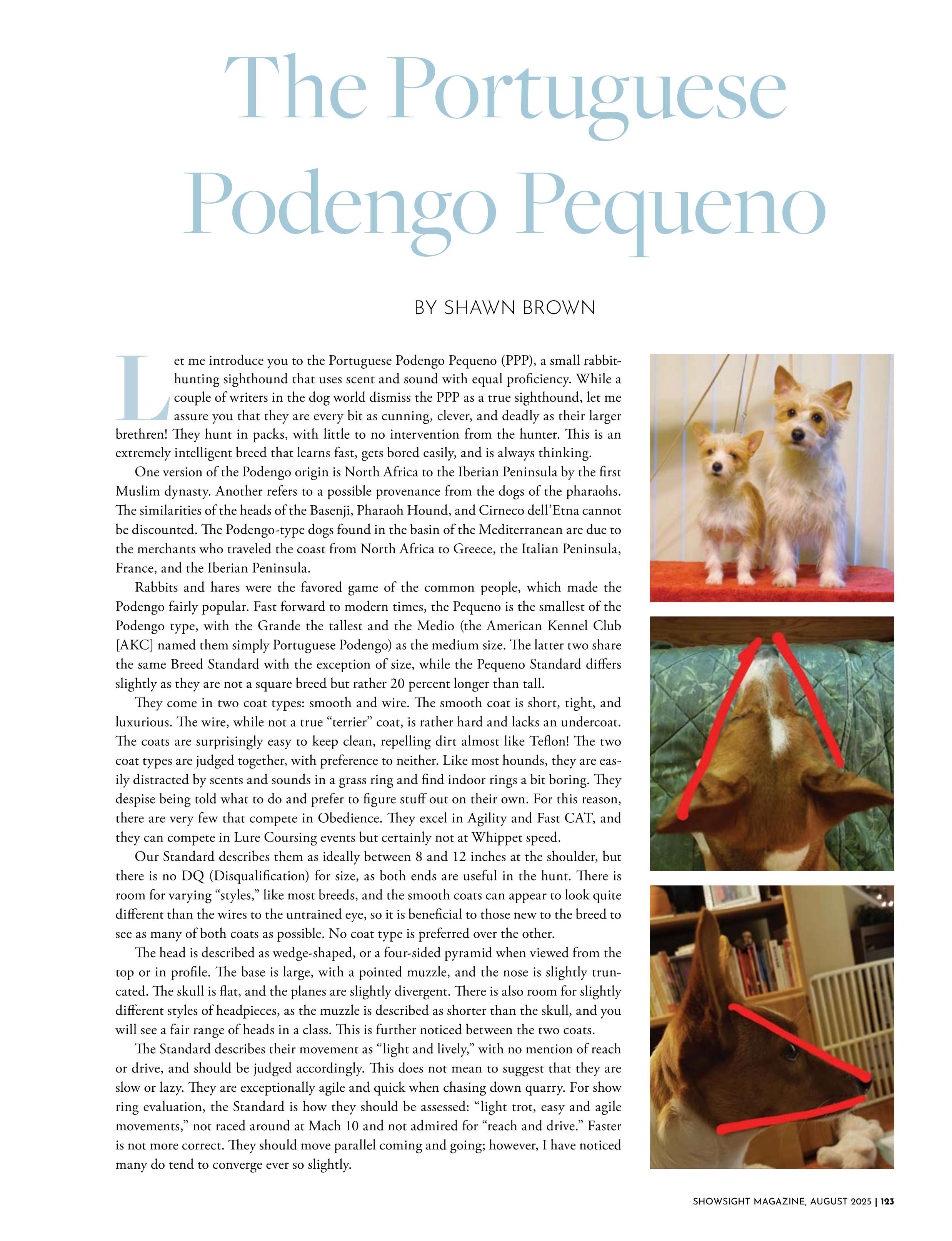 The Portuguese Podengo Pequeno

BY SHAWN BROWN

Let me introduce you to the Portuguese Podengo Pequeno (PPP), a small rabbit-hunting sighthound that uses scent and sound with equal proficiency. While a couple of writers in the dog world dismiss the PPP as a true sighthound, let me assure you that they are every bit as cunning, clever, and deadly as their larger brethren! They hunt in packs, with little to no intervention from the hunter. This is an extremely intelligent breed that learns fast, gets bored easily, and is always thinking.

One version of the Podengo origin is North Africa to the Iberian Peninsula by the first Muslim dynasty. Another refers to a possible provenance from the dogs of the pharaohs. The similarities of the heads of the Basenji, Pharaoh Hound, and Cirneco dell'Etna cannot be discounted. The Podengo-type dogs found in the basin of the Mediterranean are due to the merchants who traveled the coast from North Africa to Greece, the Italian Peninsula, France, and the Iberian Peninsula.

Rabbits and hares were the favored game of the common people, which made the Podengo fairly popular. Fast forward to modern times, the Pequeno is the smallest of the Podengo type, with the Grande the tallest and the Medio (the American Kennel Club [AKC] named them simply Portuguese Podengo) as the medium size. The latter two share the same Breed Standard with the exception of size, while the Pequeno Standard differs slightly as they are not a square breed but rather 20 percent longer than tall.

They come in two coat types: smooth and wire. The smooth coat is short, tight, and luxurious. The wire, while not a true "terrier" coat, is rather hard and lacks an undercoat. The coats are surprisingly easy to keep clean, repelling dirt almost like Teflon! The two coat types are judged together, with preference to neither. Like most hounds, they are easily distracted by scents and sounds in a grass ring and find indoor rings a bit boring. They despise being told what to do and prefer to figure stuff out on their own. For this reason, there are very few that compete in Obedience. They excel in Agility and Fast CAT, and they can compete in Lure Coursing events but certainly not at Whippet speed.

Our Standard describes them as ideally between 8 and 12 inches at the shoulder, but there is no DQ (Disqualification) for size, as both ends are useful in the hunt. There is room for varying "styles," like most breeds, and the smooth coats can appear to look quite different than the wires to the untrained eye, so it is beneficial to those new to the breed to see as many of both coats as possible. No coat type is preferred over the other.

The head is described as wedge-shaped, or a four-sided pyramid when viewed from the top or in profile. The base is large, with a pointed muzzle, and the nose is slightly truncated. The skull is flat, and the planes are slightly divergent. There is also room for slightly different styles of headpieces, as the muzzle is described as shorter than the skull, and you will see a fair range of heads in a class. This is further noticed between the two coats.

The Standard describes their movement as "light and lively," with no mention of reach or drive, and should be judged accordingly. This does not mean to suggest that they are slow or lazy. They are exceptionally agile and quick when chasing down quarry. For show ring evaluation, the Standard is how they should be assessed: "light trot, easy and agile movements," not raced around at Mach 10 and not admired for "reach and drive." Faster is not more correct. They should move parallel coming and going; however, I have noticed many do tend to converge ever so slightly.

SHOWSIGHT MAGAZINE, AUGUST 2025 | 123